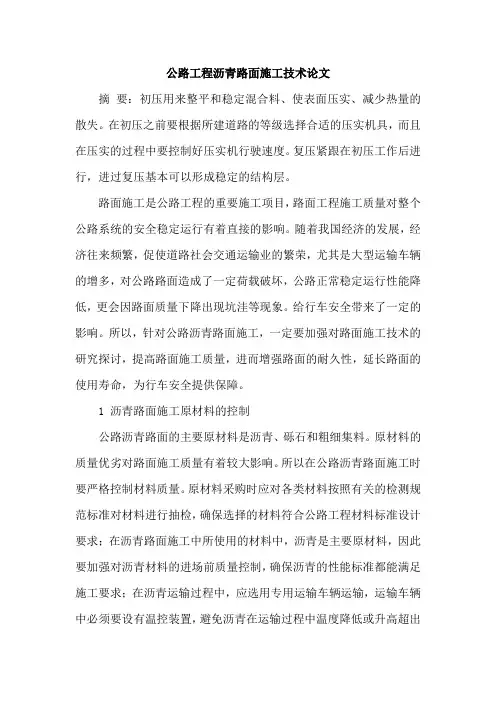 公路工程沥青路面施工技术论文

摘 要：初压用来整平和稳定混合料、使表面压实、减少热量的散失。在初压之前要根据所建道路的等级选择合适的压实机具，而且在压实的过程中要控制好压实机行驶速度。复压紧跟在初压工作后进行，进过复压基本可以形成稳定的结构层。

路面施工是公路工程的重要施工项目，路面工程施工质量对整个公路系统的安全稳定运行有着直接的影响。随着我国经济的发展，经济往来频繁，促使道路社会交通运输业的繁荣，尤其是大型运输车辆的增多，对公路路面造成了一定荷载破坏，公路正常稳定运行性能降低，更会因路面质量下降出现坑洼等现象。给行车安全带来了一定的影响。所以，针对公路沥青路面施工，一定要加强对路面施工技术的研究探讨，提高路面施工质量，进而增强路面的耐久性，延长路面的使用寿命，为行车安全提供保障。

1 沥青路面施工原材料的控制

公路沥青路面的主要原材料是沥青、砾石和粗细集料。原材料的质量优劣对路面施工质量有着较大影响。所以在公路沥青路面施工时要严格控制材料质量。原材料采购时应对各类材料按照有关的检测规范标准对材料进行抽检，确保选择的材料符合公路工程材料标准设计要求；在沥青路面施工中所使用的材料中，沥青是主要原材料，因此要加强对沥青材料的进场前质量控制，确保沥青的性能标准都能满足施工要求；在沥青运输过程中，应选用专用运输车辆运输，运输车辆中必须要设有温控装置，避免沥青在运输过程中温度降低或升高超出